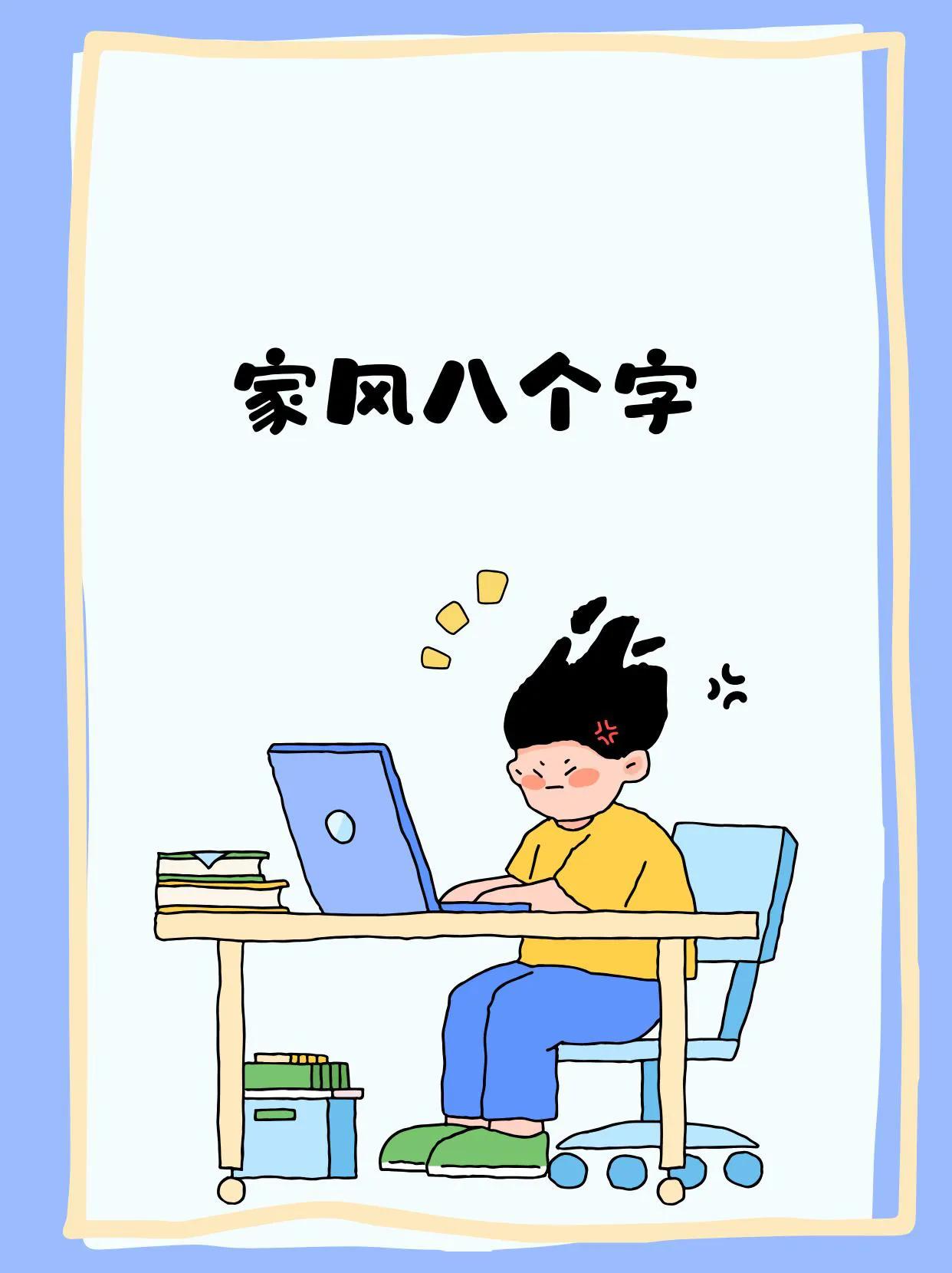 家风八个字